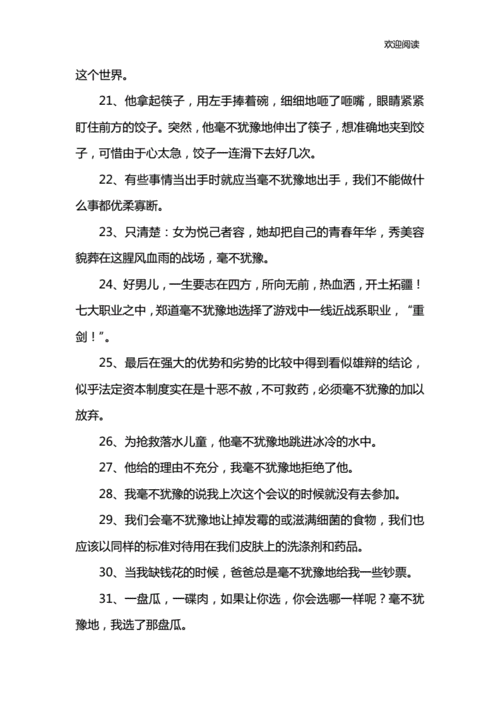 欢迎阅读

这个世界。

21、他拿起筷子，用左手捧着碗，细细地咂了咂嘴，眼睛紧紧盯住前方的饺子。突然，他毫不犹豫地伸出了筷子，想准确地夹到饺子，可惜由于心太急，饺子一连滑下去好几次。

22、有些事情当出手时就应当毫不犹豫地出手，我们不能做什么事都优柔寡断。

23、只清楚：女为悦己者容，她却把自己的青春年华，秀美容貌葬在这腥风血雨的战场，毫不犹豫。

24、好男儿，一生要志在四方，所向无前，热血洒，开土拓疆！七大职业之中，郑道毫不犹豫地选择了游戏中一线近战系职业，“重剑！”。

25、最后在强大的优势和劣势的比较中得到看似雄辩的结论，似乎法定资本制度实在是十恶不赦，不可救药，必须毫不犹豫的加以放弃。

26、为抢救落水儿童，他毫不犹豫地跳进冰冷的水中。

27、他给的理由不充分，我毫不犹豫地拒绝了他。

28、我毫不犹豫的说我上次这个会议的时候就没有去参加。

29、我们会毫不犹豫地让掉发霉的或滋满细菌的食物，我们也应该以同样的标准对待用在我们皮肤上的洗涤剂和药品。

30、当我缺钱花的时候，爸爸总是毫不犹豫地给我一些钞票。

31、一盘瓜，一碟肉，如果让你选，你会选哪一样呢？毫不犹豫地，我选了那盘瓜。